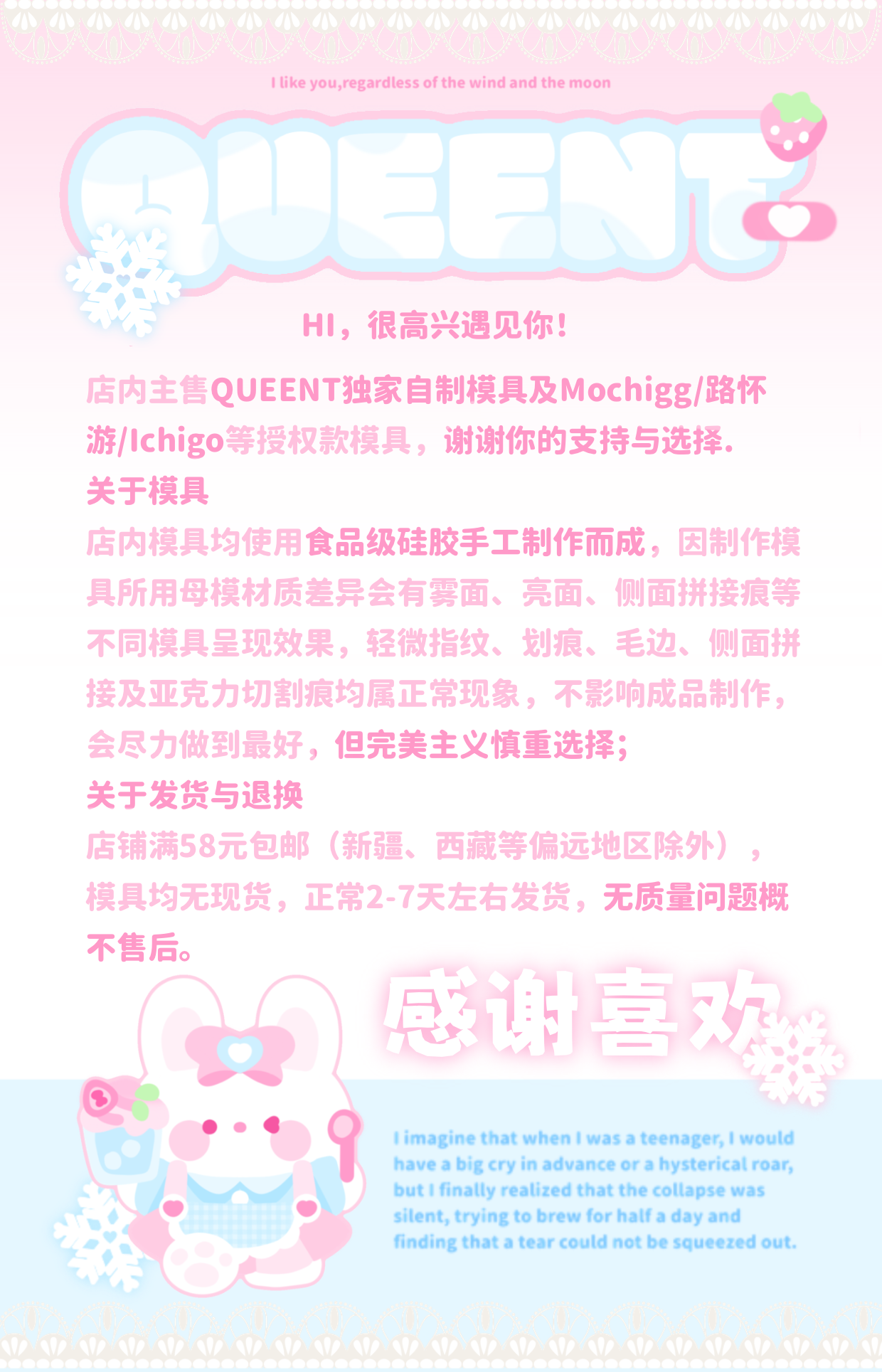 I like you,regardless of the wind and the moon

QUEENT

HI，很高兴遇见你！

店内主售QUEENT独家自制模具及Mochigg/路怀游/Ichigo等授权款模具，谢谢你的支持与选择.

关于模具

店内模具均使用食品级硅胶手工制作而成，因制作模具所用母模材质差异会有雾面、亮面、侧面拼接痕等不同模具呈现效果，轻微指纹、划痕、毛边、侧面拼接及亚克力切割痕均属正常现象，不影响成品制作，会尽力做到最好，但完美主义慎重选择；

关于发货与退换

店铺满58元包邮（新疆、西藏等偏远地区除外），模具均无现货，正常2-7天左右发货，无质量问题概不售后。

感谢喜欢

I imagine that when I was a teenager, I would have a big cry in advance or a hysterical roar, but I finally realized that the collapse was silent, trying to brew for half a day and finding that a tear could not be squeezed out.